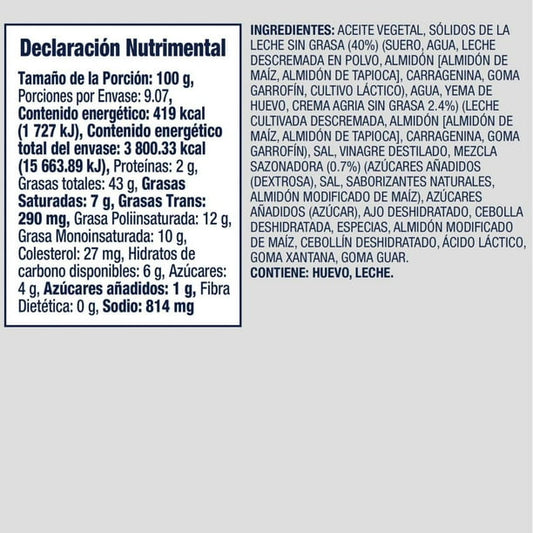 Declaración Nutrimental

Tamaño de la Porción: 100 g, Porciones por Envase: 9.07, Contenido energético: 419 kcal (1 727 kJ), Contenido energético total del envase: 3 800.33 kcal (15 663.89 kJ), Proteínas: 2 g, Grasas totales: 43 g, Grasas Saturadas: 7 g, Grasas Trans: 290 mg, Grasa Poliinsaturada: 12 g, Grasa Monoinsaturada: 10 g, Colesterol: 27 mg, Hidratos de carbono disponibles: 6 g, Azúcares: 4 g, Azúcares añadidos: 1 g, Fibra Dietética: 0 g, Sodio: 814 mg

INGREDIENTES: ACEITE VEGETAL, SÓLIDOS DE LA LECHE SIN GRASA (40%) (SUERO, AGUA, LECHE DESCREMADA EN POLVO, ALMIDÓN [ALMIDÓN DE MAÍZ, ALMIDÓN DE TAPIOCA], CARRAGENINA, GOMA GARROFÍN, CULTIVO LÁCTICO), AGUA, YEMA DE HUEVO, CREMA AGRIA SIN GRASA 2.4%) (LECHE CULTIVADA DESCREMADA, ALMIDÓN [ALMIDÓN DE MAÍZ, ALMIDÓN DE TAPIOCA], CARRAGENINA, GOMA GARROFÍN), SAL, VINAGRE DESTILADO, MEZCLA SAZONADORA (0.7%) (AZÚCARES AÑADIDOS (DEXTROSA), SAL, SABORIZANTES NATURALES, ALMIDÓN MODIFICADO DE MAÍZ), AZÚCARES AÑADIDOS (AZÚCAR), AJO DESHIDRATADO, CEBOLLA DESHIDRATADA, ESPECIAS, ALMIDÓN MODIFICADO DE MAÍZ, CEBOLLÍN DESHIDRATADO, ÁCIDO LÁCTICO, GOMA XANTANA, GOMA GUAR.
CONTIENE: HUEVO, LECHE.